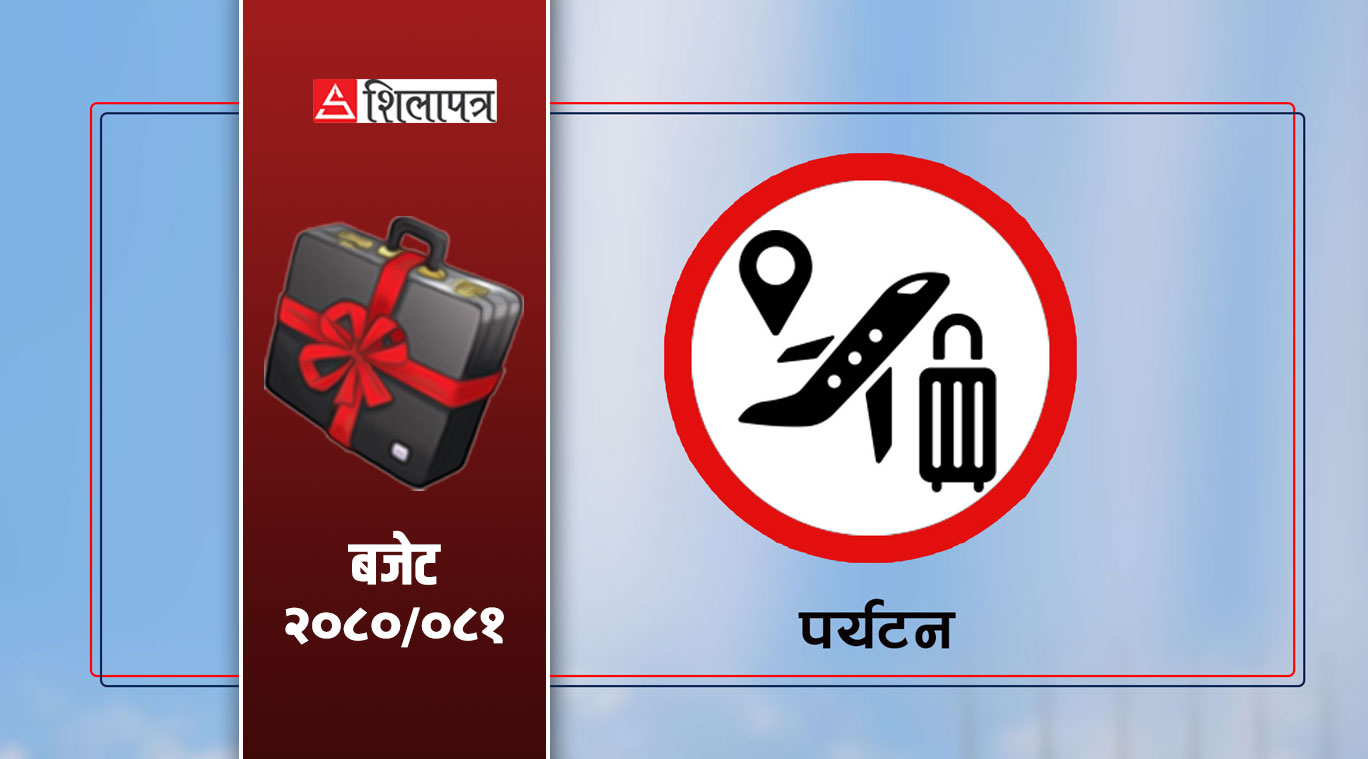 शिलापत्र

बजेट
२०८०/०८१

पर्यटन